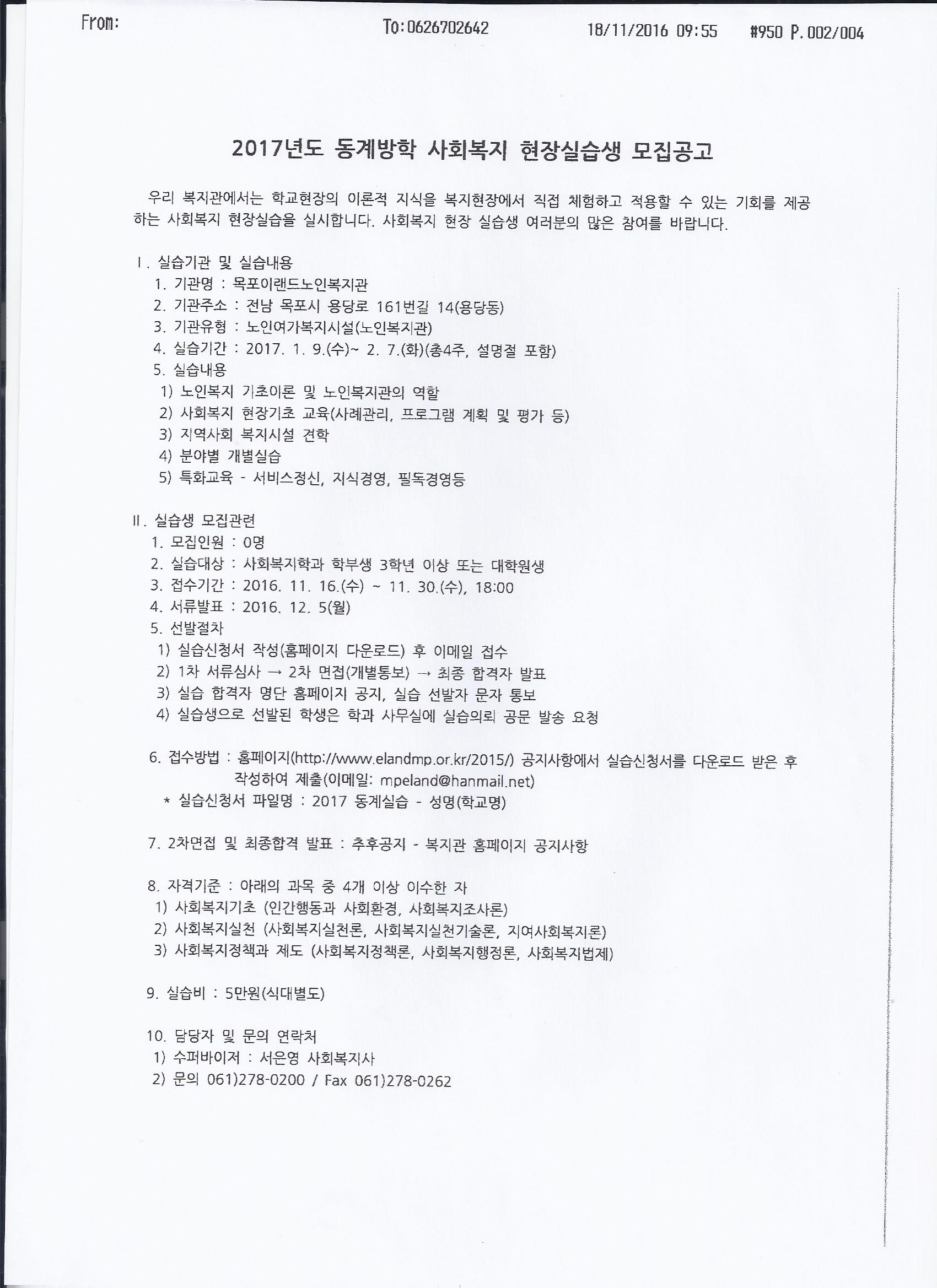 From: To:0626702642 18/11/2016 09:55 #950 P.002/004

2017년도 동계방학 사회복지 현장실습생 모집공고

우리 복지관에서는 학교현장의 이론적 지식을 복지현장에서 직접 체험하고 적용할 수 있는 기회를 제공하는 사회복지 현장실습을 실시합니다. 사회복지 현장 실습생 여러분의 많은 참여를 바랍니다.

Ⅰ. 실습기관 및 실습내용
1. 기관명 : 목포이랜드노인복지관
2. 기관주소 : 전남 목포시 용당로 161번길 14(용당동)
3. 기관유형 : 노인여가복지시설(노인복지관)
4. 실습기간 : 2017. 1. 9.(수)~ 2. 7.(화)(총4주, 설명절 포함)
5. 실습내용
1) 노인복지 기초이론 및 노인복지관의 역할
2) 사회복지 현장기초 교육(사례관리, 프로그램 계획 및 평가 등)
3) 지역사회 복지시설 견학
4) 분야별 개별실습
5) 특화교육 - 서비스정신, 지식경영, 필독경영등

Ⅱ. 실습생 모집관련
1. 모집인원 : 0명
2. 실습대상 : 사회복지학과 학부생 3학년 이상 또는 대학원생
3. 접수기간 : 2016. 11. 16.(수) ~ 11. 30.(수), 18:00
4. 서류발표 : 2016. 12. 5(월)
5. 선발절차
1) 실습신청서 작성(홈페이지 다운로드) 후 이메일 접수
2) 1차 서류심사 → 2차 면접(개별통보) → 최종 합격자 발표
3) 실습 합격자 명단 홈페이지 공지, 실습 선발자 문자 통보
4) 실습생으로 선발된 학생은 학과 사무실에 실습의뢰 공문 발송 요청

6. 접수방법 : 홈페이지(http://www.elandmp.or.kr/2015/) 공지사항에서 실습신청서를 다운로드 받은 후 작성하여 제출(이메일: mpeland@hanmail.net)
* 실습신청서 파일명 : 2017 동계실습 - 성명(학교명)

7. 2차면접 및 최종합격 발표 : 추후공지 - 복지관 홈페이지 공지사항

8. 자격기준 : 아래의 과목 중 4개 이상 이수한 자
1) 사회복지기초 (인간행동과 사회환경, 사회복지조사론)
2) 사회복지실천 (사회복지실천론, 사회복지실천기술론, 지여사회복지론)
3) 사회복지정책과 제도 (사회복지정책론, 사회복지행정론, 사회복지법제)

9. 실습비 : 5만원(식대별도)

10. 담당자 및 문의 연락처
1) 수퍼바이저 : 서은영 사회복지사
2) 문의 061)278-0200 / Fax 061)278-0262